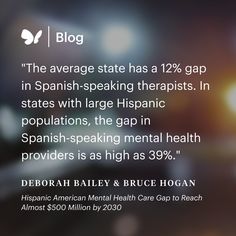 Blog

"The average state has a 12% gap in Spanish-speaking therapists. In states with large Hispanic populations, the gap in Spanish-speaking mental health providers is as high as 39%."

DEBORAH BAILEY & BRUCE HOGAN

Hispanic American Mental Health Care Gap to Reach Almost $500 Million by 2030